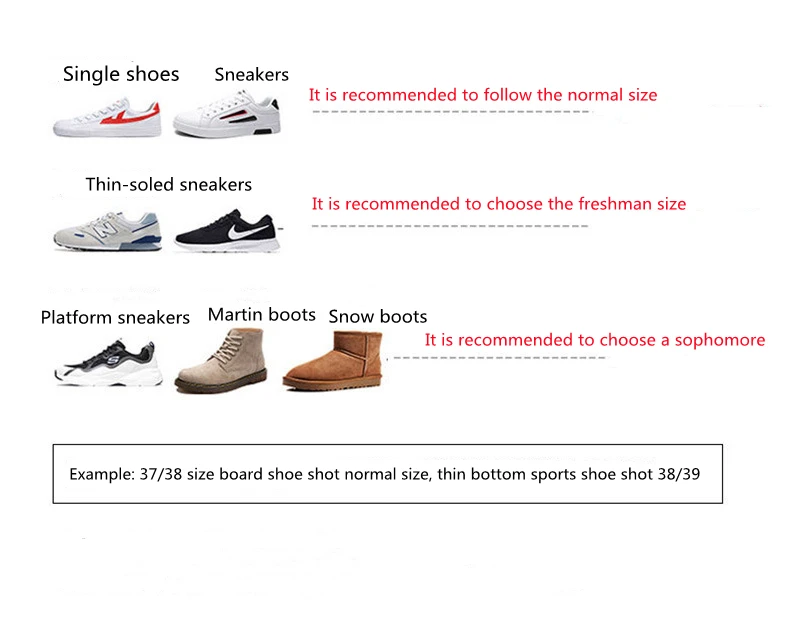 Single shoes Sneakers

It is recommended to follow the normal size

Thin-soled sneakers

It is recommended to choose the freshman size

Platform sneakers Martin boots Snow boots

It is recommended to choose a sophomore

Example: 37/38 size board shoe shot normal size, thin bottom sports shoe shot 38/39